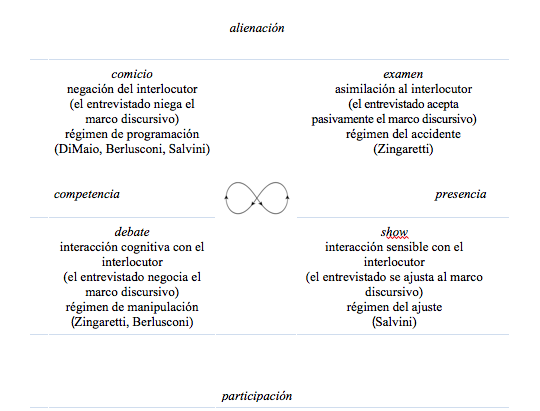 alienación

comicio
negación del interlocutor
(el entrevistado niega el marco discursivo)
régimen de programación
(DiMaio, Berlusconi, Salvini)

examen
asimilación al interlocutor
(el entrevistado acepta pasivamente el marco discursivo)
régimen del accidente
(Zingaretti)

competencia

presencia

debate
interacción cognitiva con el interlocutor
(el entrevistado negocia el marco discursivo)
régimen de manipulación
(Zingaretti, Berlusconi)

show
interacción sensible con el interlocutor
(el entrevistado se ajusta al marco discursivo)
régimen del ajuste
(Salvini)

participación